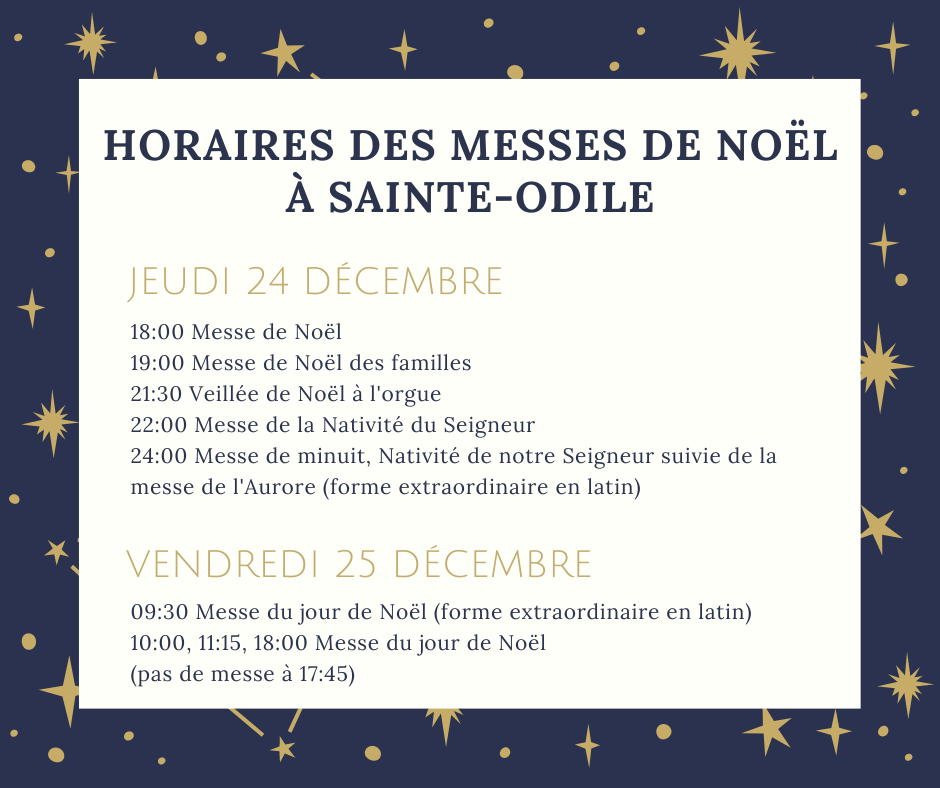 HORAIRES DES MESSES DE NOËL À SAINTE-ODILE

JEUDI 24 DÉCEMBRE

18:00 Messe de Noël
19:00 Messe de Noël des familles
21:30 Veillée de Noël à l'orgue
22:00 Messe de la Nativité du Seigneur
24:00 Messe de minuit, Nativité de notre Seigneur suivie de la messe de l'Aurore (forme extraordinaire en latin)

VENDREDI 25 DÉCEMBRE

09:30 Messe du jour de Noël (forme extraordinaire en latin)
10:00, 11:15, 18:00 Messe du jour de Noël
(pas de messe à 17:45)